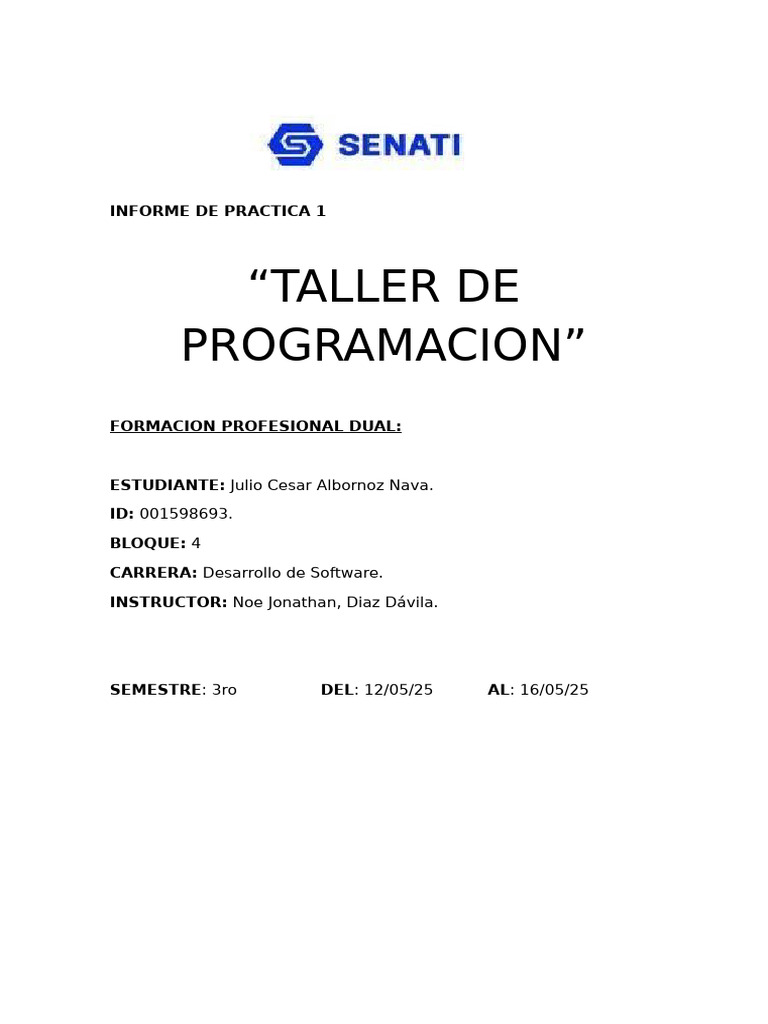 SENATI

INFORME DE PRACTICA 1

“TALLER DE PROGRAMACION”

FORMACION PROFESIONAL DUAL:

ESTUDIANTE: Julio Cesar Albornoz Nava.
ID: 001598693.
BLOQUE: 4
CARRERA: Desarrollo de Software.
INSTRUCTOR: Noe Jonathan, Diaz Dávila.

SEMESTRE: 3ro DEL: 12/05/25 AL: 16/05/25